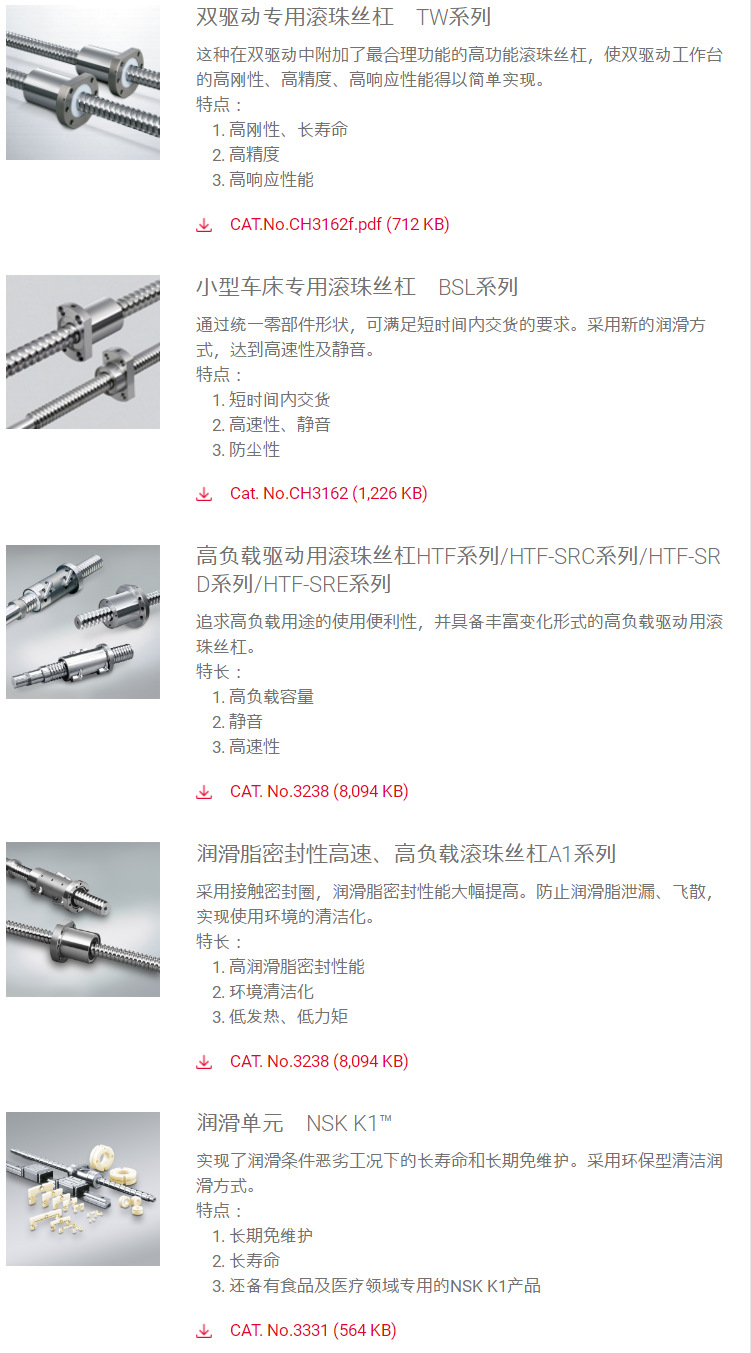 双驱动专用滚珠丝杠 TW系列

这种在双驱动中附加了最合理功能的高功能滚珠丝杠，使双驱动工作台的高刚性、高精度、高响应性能得以简单实现。

特点：

1.高刚性、长寿命
2.高精度
3.高响应性能

CAT.No.CH3162f.pdf (712 KB)

小型车床专用滚珠丝杠 BSL系列

通过统一零部件形状，可满足短时间内交货的要求。采用新的润滑方式，达到高速性及静音。

特点：

1.短时间内交货
2.高速性、静音
3.防尘性

Cat. No.CH3162 (1,226 KB)

高负载驱动用滚珠丝杠HTF系列/HTF-SRC系列/HTF-SRD系列/HTF-SRE系列

追求高负载用途的使用便利性，并具备丰富变化形式的高负载驱动用滚珠丝杠。

特长：

1.高负载容量
2.静音
3.高速性

CAT. No.3238 (8,094 KB)

润滑脂密封性高速、高负载滚珠丝杠A1系列

采用接触密封圈，润滑脂密封性能大幅提高。防止润滑脂泄漏、飞散，实现使用环境的清洁化。

特长：

1.高润滑脂密封性能
2.环境清洁化
3.低发热、低力矩

CAT. No.3238 (8,094 KB)

润滑单元 NSK K1™

实现了润滑条件恶劣工况下的长寿命和长期免维护。采用环保型清洁润滑方式。

特点：

1.长期免维护
2.长寿命
3.还备有食品及医疗领域专用的NSK K1产品

CAT. No.3331 (564 KB)